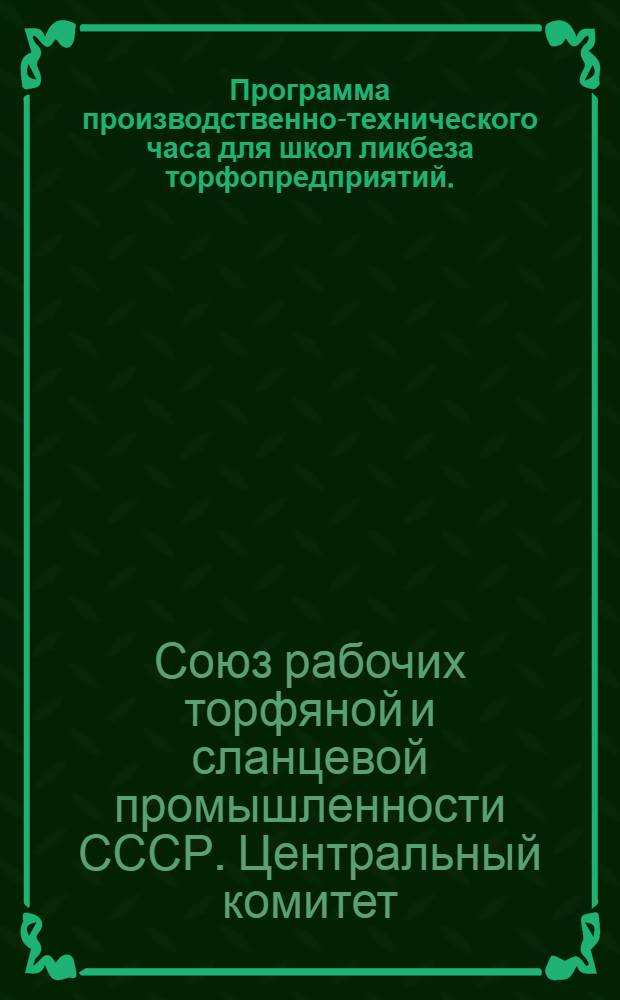 Программа производственно-технического часа для школ ликбеза торфопредприятий.

Союз рабочих торфяной и сланцевой промышленности СССР. Центральный комитет